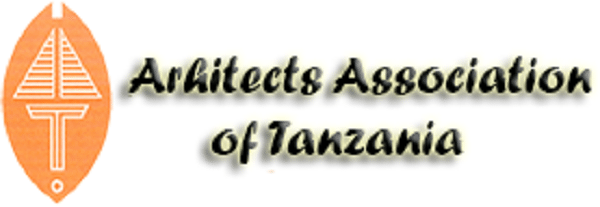 Arhitects Association of Tanzania